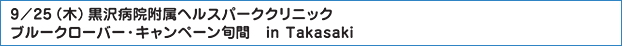 9／25（木）黒沢病院附属ヘルスパーククリニック
ブルークローバー・キャンペーン旬間　in Takasaki